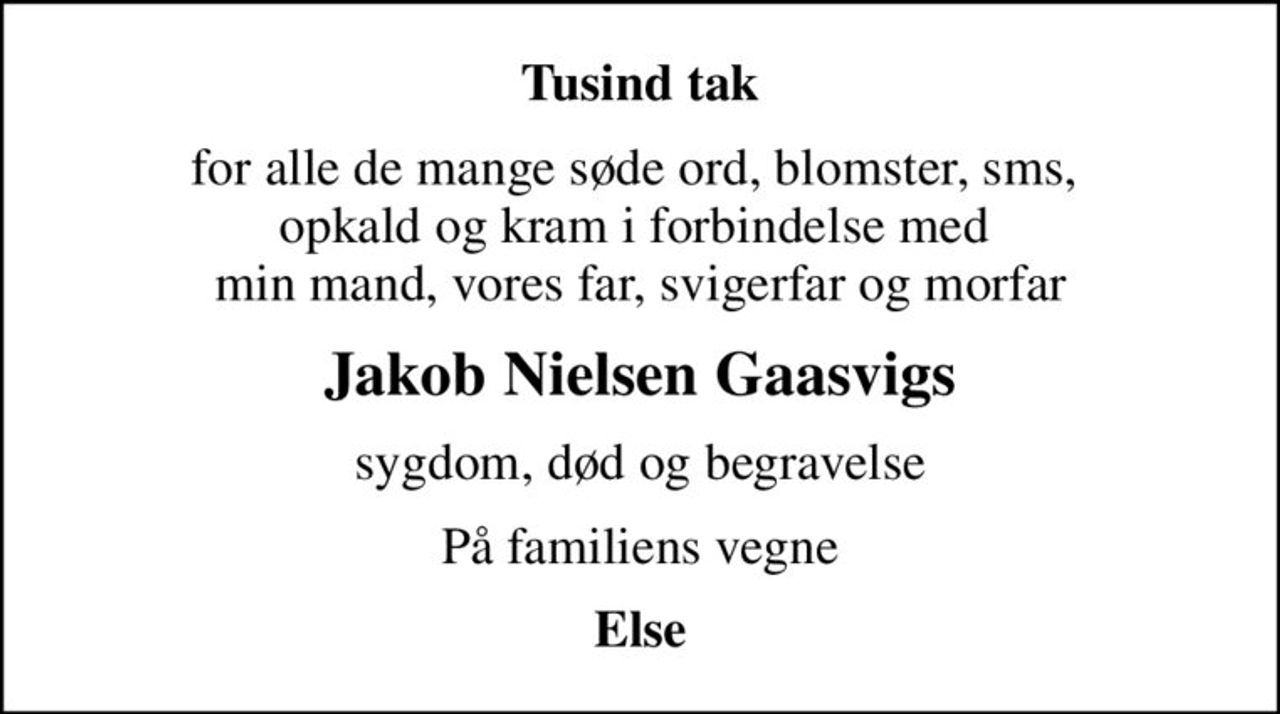 Tusind tak

for alle de mange søde ord, blomster, sms, opkald og kram i forbindelse med min mand, vores far, svigerfar og morfar

Jakob Nielsen Gaasvigs

sygdom, død og begravelse

På familiens vegne

Else